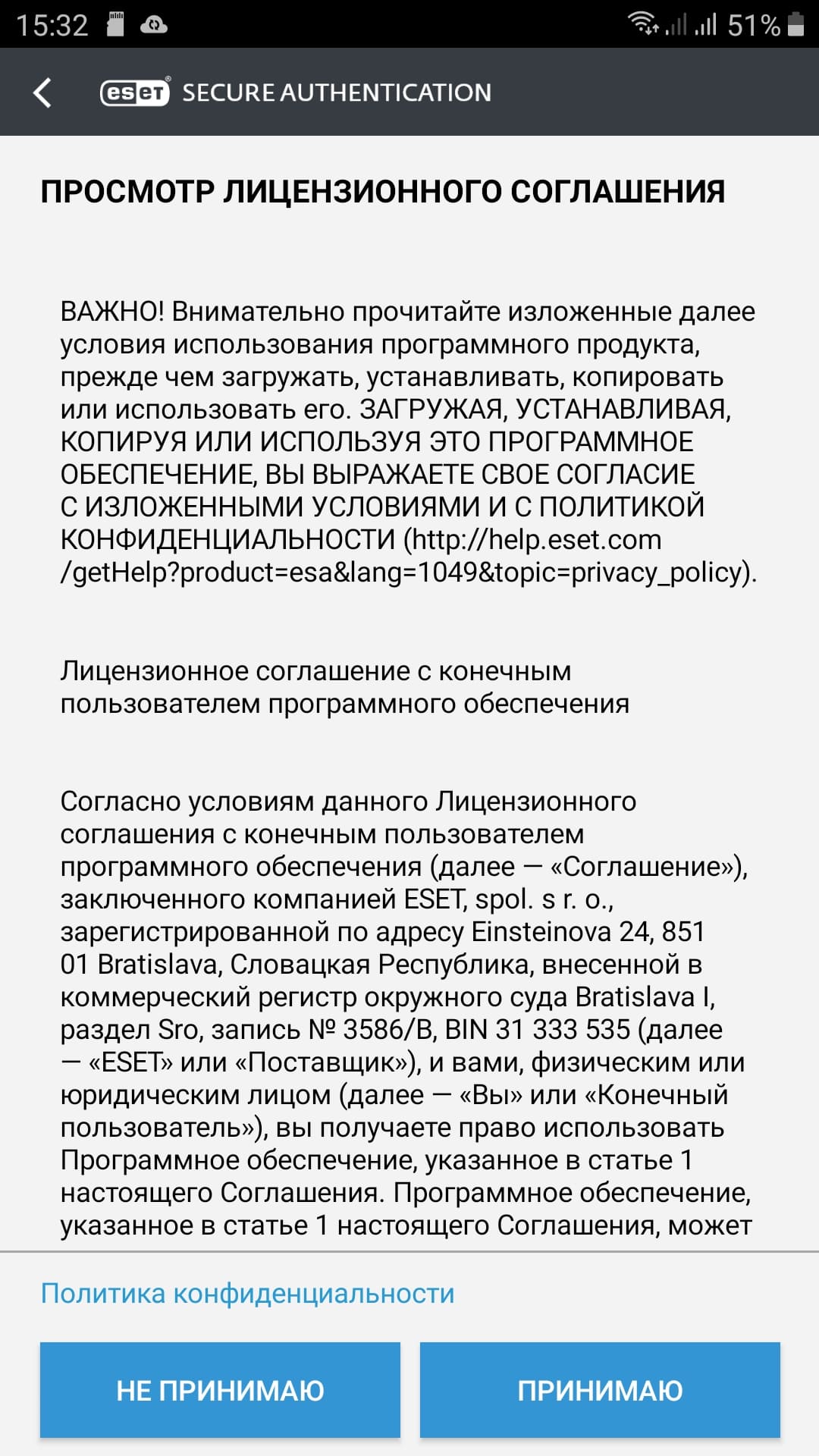 15:32 51%

eset SECURE AUTHENTICATION

ПРОСМОТР ЛИЦЕНЗИОННОГО СОГЛАШЕНИЯ

ВАЖНО! Внимательно прочитайте изложенные далее условия использования программного продукта, прежде чем загружать, устанавливать, копировать или использовать его. ЗАГРУЖАЯ, УСТАНАВЛИВАЯ, КОПИРУЯ ИЛИ ИСПОЛЬЗУЯ ЭТО ПРОГРАММНОЕ ОБЕСПЕЧЕНИЕ, ВЫ ВЫРАЖАЕТЕ СВОЕ СОГЛАСИЕ С ИЗЛОЖЕННЫМИ УСЛОВИЯМИ И С ПОЛИТИКОЙ КОНФИДЕНЦИАЛЬНОСТИ (http://help.eset.com/getHelp?product=esa&lang=1049&topic=privacy_policy).

Лицензионное соглашение с конечным пользователем программного обеспечения

Согласно условиям данного Лицензионного соглашения с конечным пользователем программного обеспечения (далее — «Соглашение»), заключенного компанией ESET, spol. s r. o., зарегистрированной по адресу Einsteinova 24, 851 01 Bratislava, Словацкая Республика, внесенной в коммерческий регистр окружного суда Bratislava I, раздел Sro, запись № 3586/B, BIN 31 333 535 (далее — «ESET» или «Поставщик»), и вами, физическим или юридическим лицом (далее — «Вы» или «Конечный пользователь»), вы получаете право использовать Программное обеспечение, указанное в статье 1 настоящего Соглашения. Программное обеспечение, указанное в статье 1 настоящего Соглашения, может

Политика конфиденциальности

НЕ ПРИНИМАЮ

ПРИНИМАЮ